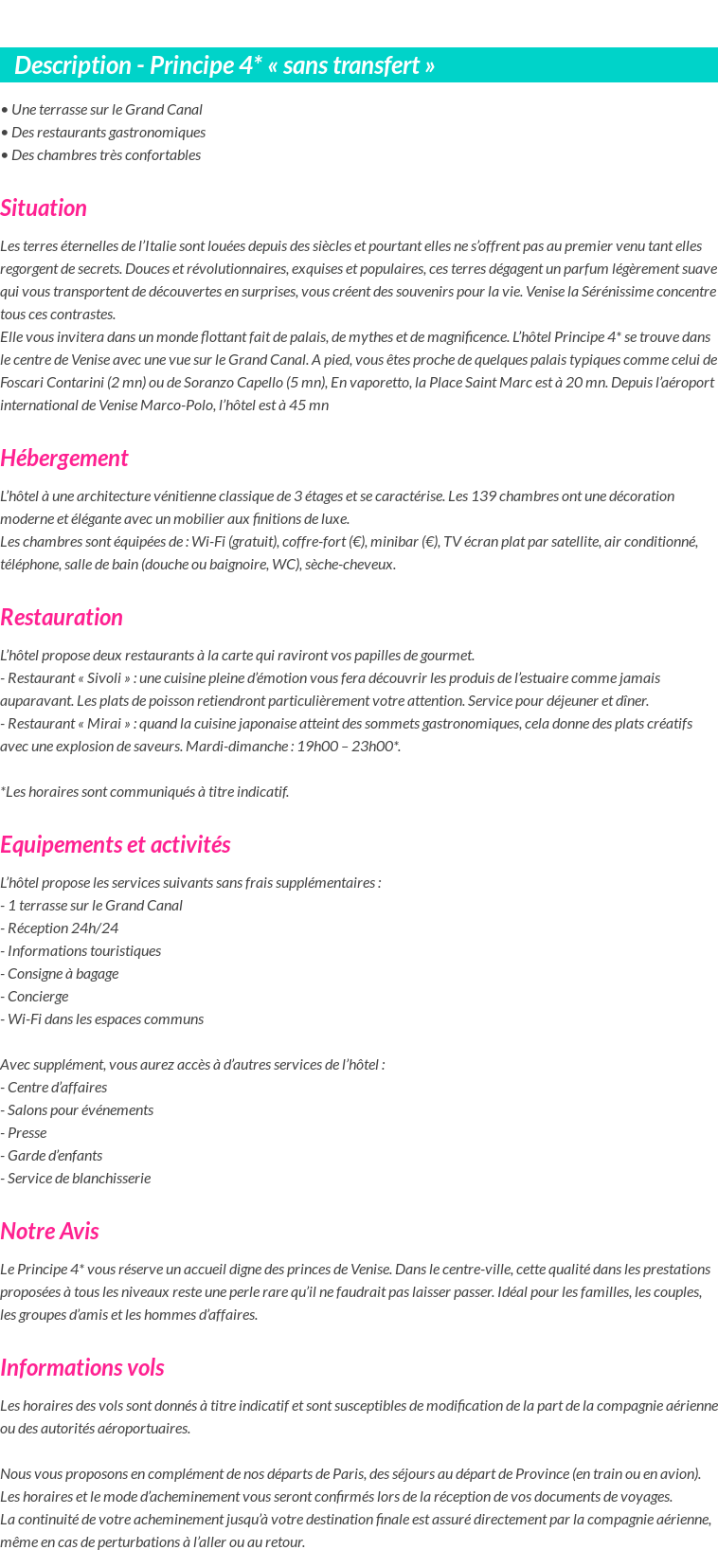 Description - Principe 4* « sans transfert »

• Une terrasse sur le Grand Canal
• Des restaurants gastronomiques
• Des chambres très confortables

Situation

Les terres éternelles de l'Italie sont louées depuis des siècles et pourtant elles ne s'offrent pas au premier venu tant elles regorgent de secrets. Douces et révolutionnaires, exquises et populaires, ces terres dégagent un parfum légèrement suave qui vous transportent de découvertes en surprises, vous créent des souvenirs pour la vie. Venise la Sérénissime concentre tous ces contrastes.
Elle vous invitera dans un monde flottant fait de palais, de mythes et de magnificence. L'hôtel Principe 4* se trouve dans le centre de Venise avec une vue sur le Grand Canal. A pied, vous êtes proche de quelques palais typiques comme celui de Foscari Contarini (2 mn) ou de Soranzo Capello (5 mn), En vaporetto, la Place Saint Marc est à 20 mn. Depuis l'aéroport international de Venise Marco-Polo, l'hôtel est à 45 mn

Hébergement

L'hôtel à une architecture vénitienne classique de 3 étages et se caractérise. Les 139 chambres ont une décoration moderne et élégante avec un mobilier aux finitions de luxe.
Les chambres sont équipées de : Wi-Fi (gratuit), coffre-fort (€), minibar (€), TV écran plat par satellite, air conditionné, téléphone, salle de bain (douche ou baignoire, WC), sèche-cheveux.

Restauration

L'hôtel propose deux restaurants à la carte qui raviront vos papilles de gourmet.
- Restaurant « Sivoli » : une cuisine pleine d'émotion vous fera découvrir les produis de l'estuaire comme jamais auparavant. Les plats de poisson retiendront particulièrement votre attention. Service pour déjeuner et dîner.
- Restaurant « Mirai » : quand la cuisine japonaise atteint des sommets gastronomiques, cela donne des plats créatifs avec une explosion de saveurs. Mardi-dimanche : 19h00 – 23h00*.

*Les horaires sont communiqués à titre indicatif.

Equipements et activités

L'hôtel propose les services suivants sans frais supplémentaires :
- 1 terrasse sur le Grand Canal
- Réception 24h/24
- Informations touristiques
- Consigne à bagage
- Concierge
- Wi-Fi dans les espaces communs

Avec supplément, vous aurez accès à d'autres services de l'hôtel :
- Centre d'affaires
- Salons pour événements
- Presse
- Garde d'enfants
- Service de blanchisserie

Notre Avis

Le Principe 4* vous réserve un accueil digne des princes de Venise. Dans le centre-ville, cette qualité dans les prestations proposées à tous les niveaux reste une perle rare qu'il ne faudrait pas laisser passer. Idéal pour les familles, les couples, les groupes d'amis et les hommes d'affaires.

Informations vols

Les horaires des vols sont donnés à titre indicatif et sont susceptibles de modification de la part de la compagnie aérienne ou des autorités aéroportuaires.

Nous vous proposons en complément de nos départs de Paris, des séjours au départ de Province (en train ou en avion). Les horaires et le mode d'acheminement vous seront confirmés lors de la réception de vos documents de voyages.
La continuité de votre acheminement jusqu'à votre destination finale est assuré directement par la compagnie aérienne, même en cas de perturbations à l'aller ou au retour.